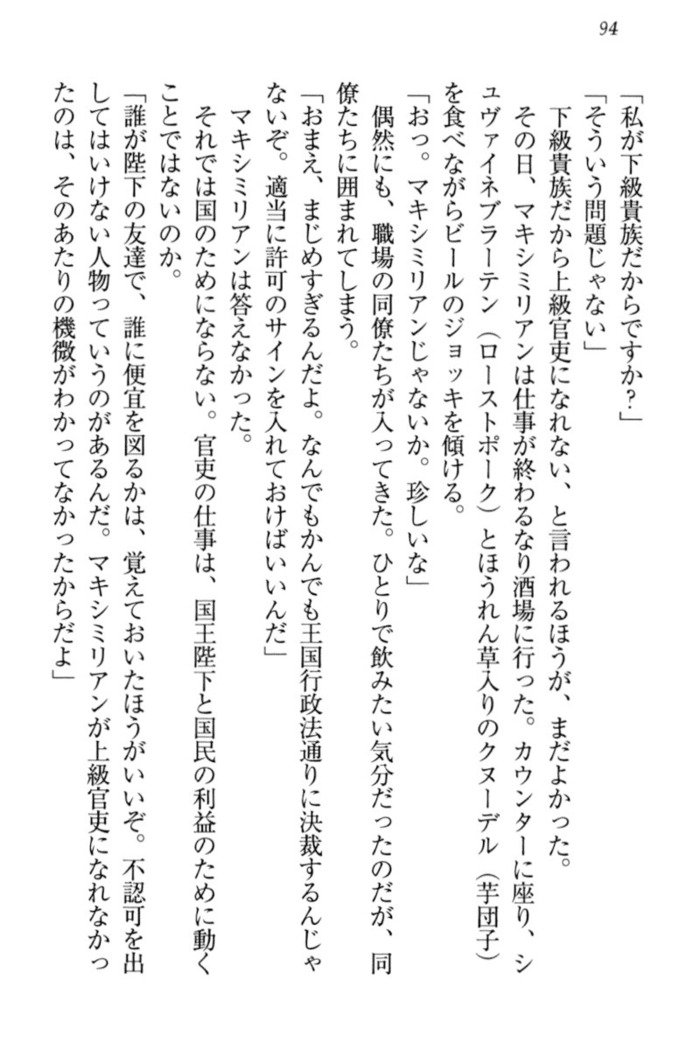 94

「私が下級貴族だからですか？」

「そういう問題じゃない」

下級貴族だから上級官吏になれない、と言われるほうが、まだよかった。

その日、マキシミリアンは仕事が終わるなり酒場に行った。カウンターに座り、シュヴァイネブラーテン（ローストポーク）とほうれん草入りのクヌーデル（芋団子）を食べながらビールのジョッキを傾ける。

「おっ。マキシミリアンじゃないか。珍しいな」

偶然にも、職場の同僚たちが入ってきた。ひとりで飲みたい気分だったのだが、同僚たちに囲まれてしまう。

「おまえ、まじめすぎるんだよ。なんでもかんでも王国行政法通りに決裁するんじゃないぞ。適当に許可のサインを入れておけばいいんだ」

マキシミリアンは答えなかった。

それでは国のためにならない。官吏の仕事は、国王陛下と国民の利益のために動くことではないのか。

「誰が陛下の友達で、誰に便宜を図るかは、覚えておいたほうがいいぞ。不認可を出してはいけない人物っていうのがあるんだ。マキシミリアンが上級官吏になれなかったのは、そのあたりの機微がわかってなかったからだよ」